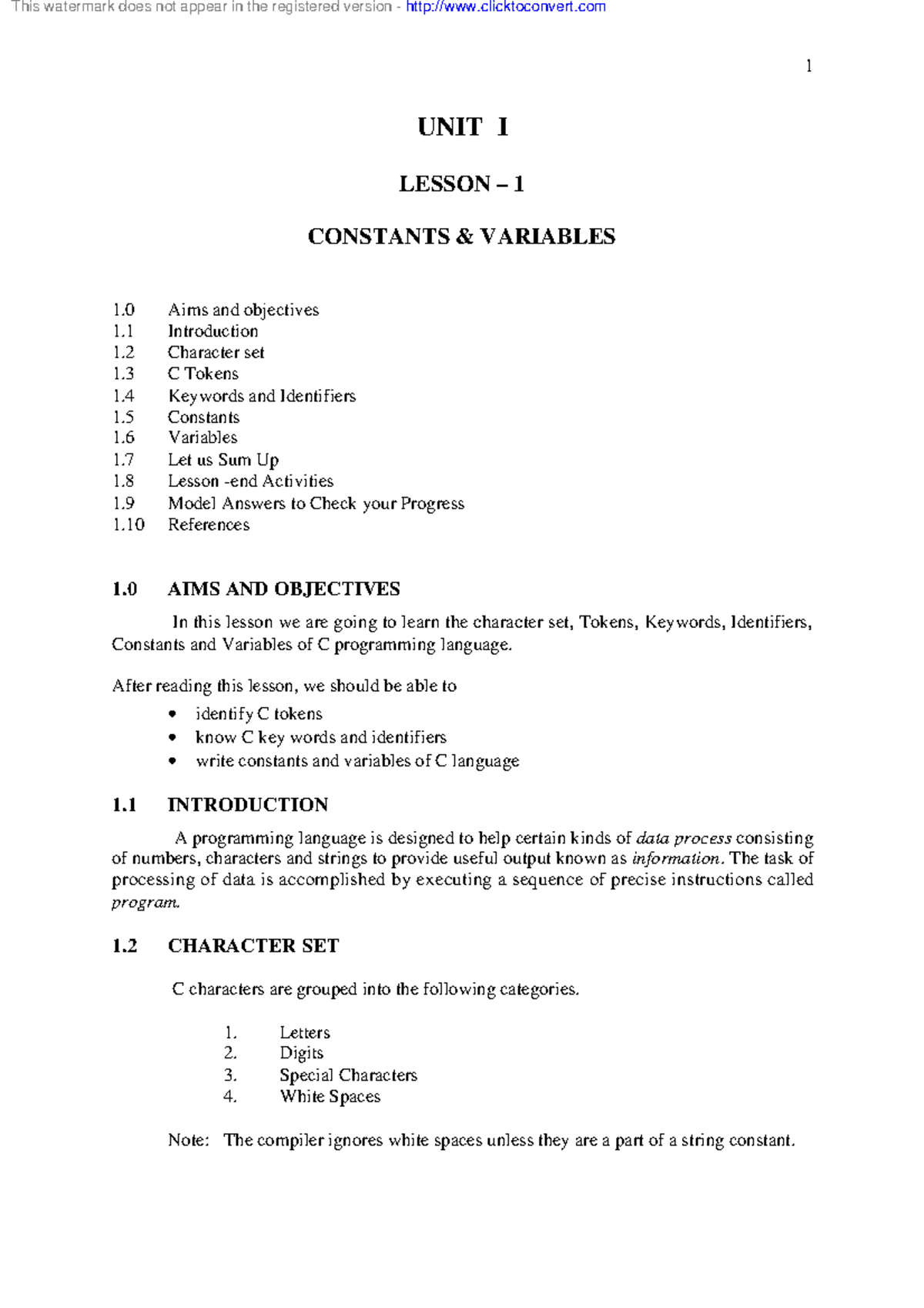 This watermark does not appear in the registered version - http://www.clicktoconvert.com

1

UNIT I

LESSON – 1

CONSTANTS & VARIABLES

1.0 Aims and objectives
1.1 Introduction
1.2 Character set
1.3 C Tokens
1.4 Keywords and Identifiers
1.5 Constants
1.6 Variables
1.7 Let us Sum Up
1.8 Lesson -end Activities
1.9 Model Answers to Check your Progress
1.10 References

1.0 AIMS AND OBJECTIVES

In this lesson we are going to learn the character set, Tokens, Keywords, Identifiers, Constants and Variables of C programming language.

After reading this lesson, we should be able to

• identify C tokens
• know C key words and identifiers
• write constants and variables of C language

1.1 INTRODUCTION

A programming language is designed to help certain kinds of data process consisting of numbers, characters and strings to provide useful output known as information. The task of processing of data is accomplished by executing a sequence of precise instructions called program.

1.2 CHARACTER SET

C characters are grouped into the following categories.

1. Letters
2. Digits
3. Special Characters
4. White Spaces

Note: The compiler ignores white spaces unless they are a part of a string constant.